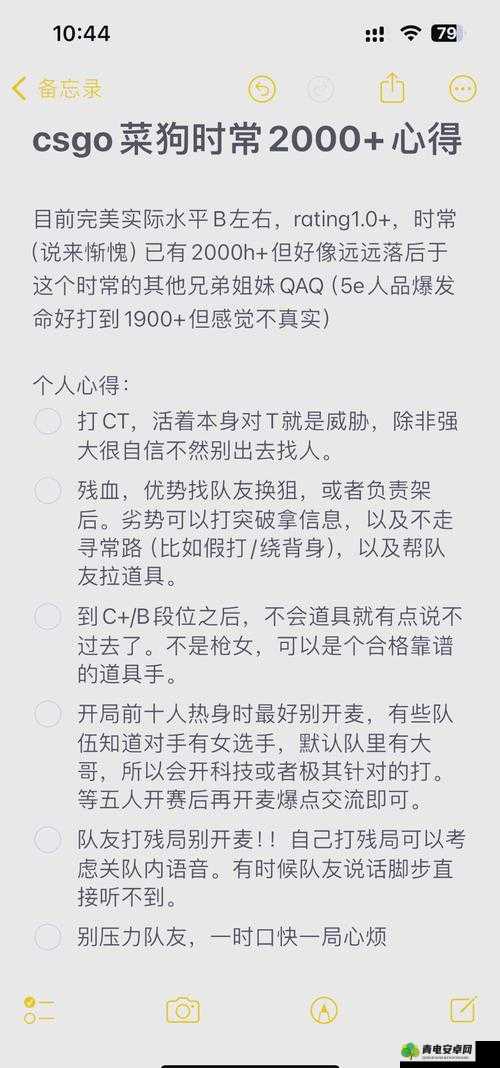 10:44

79

备忘录

csgo 菜狗时常 2000+ 心得

目前完美实际水平 B 左右，rating1.0+，时常（说来惭愧）已有 2000h+ 但好像远远落后于这个时常的其他兄弟姐妹 QAQ（5e 人品爆发命好打到 1900+ 但感觉不真实）

个人心得：

打 CT，活着本身对 T 就是威胁，除非强大很自信不然别出去找人。

残血，优势找队友换狙，或者负责架后。劣势可以打突破拿信息，以及不走寻常路（比如假打/绕背身），以及帮队友拉道具。

到 C+/B 段位之后，不会道具就有点说不过去了。不是枪女，可以是个合格靠谱的道具手。

开局前十人热身时最好别开麦，有些队伍知道对手有女选手，默认队里有大哥，所以会开科技或者极其针对的打。等五人开赛后再开麦爆点交流即可。

队友打残局别开麦！！自己打残局可以考虑关队内语音。有时候队友说话脚步直接听不到。

别压力队友，一时口快一局心烦

青电安卓网